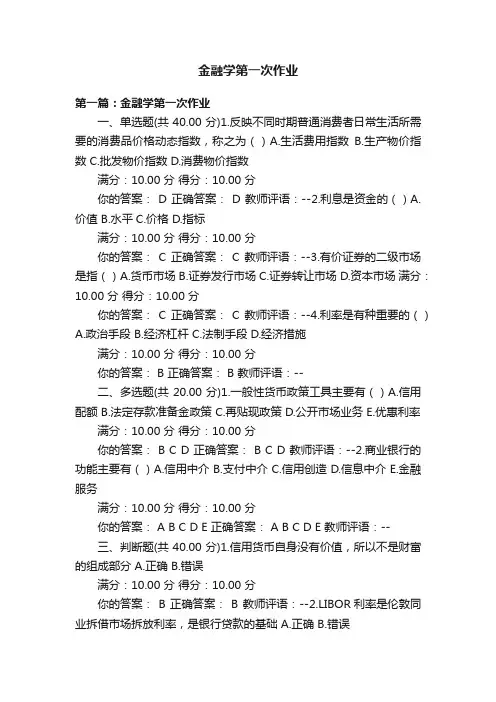 金融学第一次作业

第一篇：金融学第一次作业

一、单选题(共 40.00 分)1.反映不同时期普通消费者日常生活所需要的消费品价格动态指数，称之为（ ）A.生活费用指数 B.生产物价指数 C.批发物价指数 D.消费物价指数

满分：10.00 分 得分：10.00 分

你的答案： D 正确答案： D 教师评语：--2.利息是资金的（ ）A.价值 B.水平 C.价格 D.指标

满分：10.00 分 得分：10.00 分

你的答案： C 正确答案： C 教师评语：--3.有价证券的二级市场是指（ ）A.货币市场 B.证券发行市场 C.证券转让市场 D.资本市场 满分：10.00 分 得分：10.00 分

你的答案： C 正确答案： C 教师评语：--4.利率是有种重要的（ ）A.政治手段 B.经济杠杆 C.法制手段 D.经济措施

满分：10.00 分 得分：10.00 分

你的答案： B 正确答案： B 教师评语：--

二、多选题(共 20.00 分)1.一般性货币政策工具主要有（ ）A.信用配额 B.法定存款准备金政策 C.再贴现政策 D.公开市场业务 E.优惠利率

满分：10.00 分 得分：10.00 分

你的答案： B C D 正确答案： B C D 教师评语：--2.商业银行的功能主要有（ ）A.信用中介 B.支付中介 C.信用创造 D.信息中介 E.金融服务

满分：10.00 分 得分：10.00 分

你的答案： A B C D E 正确答案： A B C D E 教师评语：--

三、判断题(共 40.00 分)1.信用货币自身没有价值，所以不是财富的组成部分 A.正确 B.错误

满分：10.00 分 得分：10.00 分

你的答案： B 正确答案： B 教师评语：--2.LIBOR 利率是伦敦同业拆借市场拆放利率，是银行贷款的基础 A.正确 B.错误